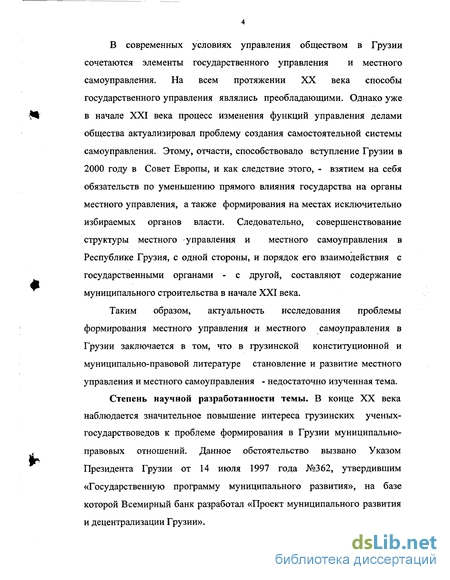 4

В современных условиях управления обществом в Грузии сочетаются элементы государственного управления и местного самоуправления. На всем протяжении XX века способы государственного управления являлись преобладающими. Однако уже в начале XXI века процесс изменения функций управления делами общества актуализировал проблему создания самостоятельной системы самоуправления. Этому, отчасти, способствовало вступление Грузии в 2000 году в Совет Европы, и как следствие этого, - взятием на себя обязательств по уменьшению прямого влияния государства на органы местного управления, а также формирования на местах исключительно избираемых органов власти. Следовательно, совершенствование структуры местного управления и местного самоуправления в Республике Грузия, с одной стороны, и порядок его взаимодействия с государственными органами - с другой, составляют содержание муниципального строительства в начале XXI века.

Таким образом, актуальность исследования проблемы формирования местного управления и местного самоуправления в Грузии заключается в том, что в грузинской конституционной и муниципально-правовой литературе становление и развитие местного управления и местного самоуправления - недостаточно изученная тема.

Степень научной разработанности темы. В конце XX века наблюдается значительное повышение интереса грузинских ученых-государствоведов к проблеме формирования в Грузии муниципально-правовых отношений. Данное обстоятельство вызвано Указом Президента Грузии от 14 июля 1997 года №362, утвердившим «Государственную программу муниципального развития», на базе которой Всемирный банк разработал «Проект муниципального развития и децентрализации Грузии».

dsLib.net
библиотека диссертаций